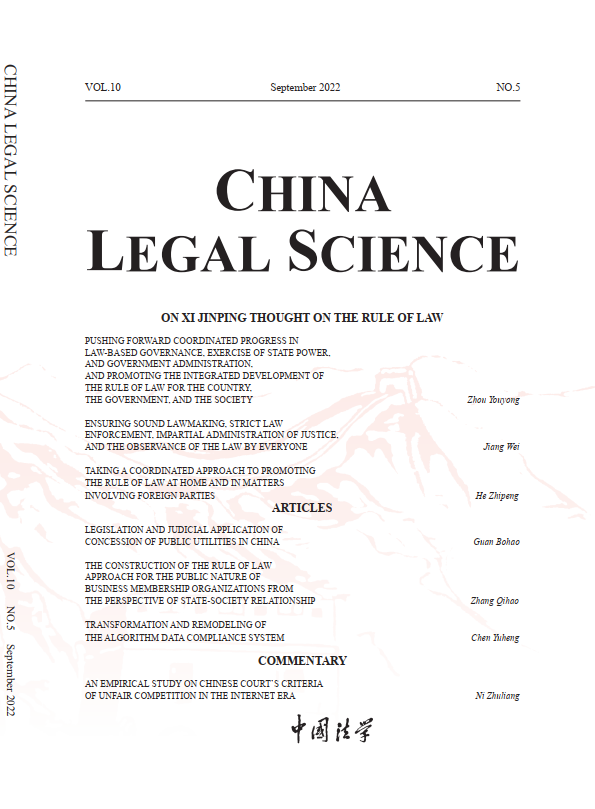 CHINA LEGAL SCIENCE

VOL.10 NO.5 September 2022

VOL.10 September 2022 NO.5

CHINA LEGAL SCIENCE

ON XI JINPING THOUGHT ON THE RULE OF LAW

PUSHING FORWARD COORDINATED PROGRESS IN LAW-BASED GOVERNANCE, EXERCISE OF STATE POWER, AND GOVERNMENT ADMINISTRATION, AND PROMOTING THE INTEGRATED DEVELOPMENT OF THE RULE OF LAW FOR THE COUNTRY, THE GOVERNMENT, AND THE SOCIETY Zhou Youyong

ENSURING SOUND LAWMAKING, STRICT LAW ENFORCEMENT, IMPARTIAL ADMINISTRATION OF JUSTICE, AND THE OBSERVANCE OF THE LAW BY EVERYONE Jiang Wei

TAKING A COORDINATED APPROACH TO PROMOTING THE RULE OF LAW AT HOME AND IN MATTERS INVOLVING FOREIGN PARTIES He Zhipeng

ARTICLES

LEGISLATION AND JUDICIAL APPLICATION OF CONCESSION OF PUBLIC UTILITIES IN CHINA Guan Bohao

THE CONSTRUCTION OF THE RULE OF LAW APPROACH FOR THE PUBLIC NATURE OF BUSINESS MEMBERSHIP ORGANIZATIONS FROM THE PERSPECTIVE OF STATE-SOCIETY RELATIONSHIP Zhang Qihao

TRANSFORMATION AND REMODELING OF THE ALGORITHM DATA COMPLIANCE SYSTEM Chen Yuheng

COMMENTARY

AN EMPIRICAL STUDY ON CHINESE COURT'S CRITERIA OF UNFAIR COMPETITION IN THE INTERNET ERA Ni Zhuliang

中国法学